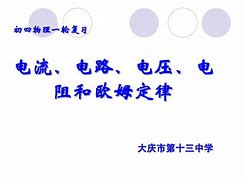 初四物理一轮复习

电流、电路、电压、电阻和欧姆定律

大庆市第十三中学